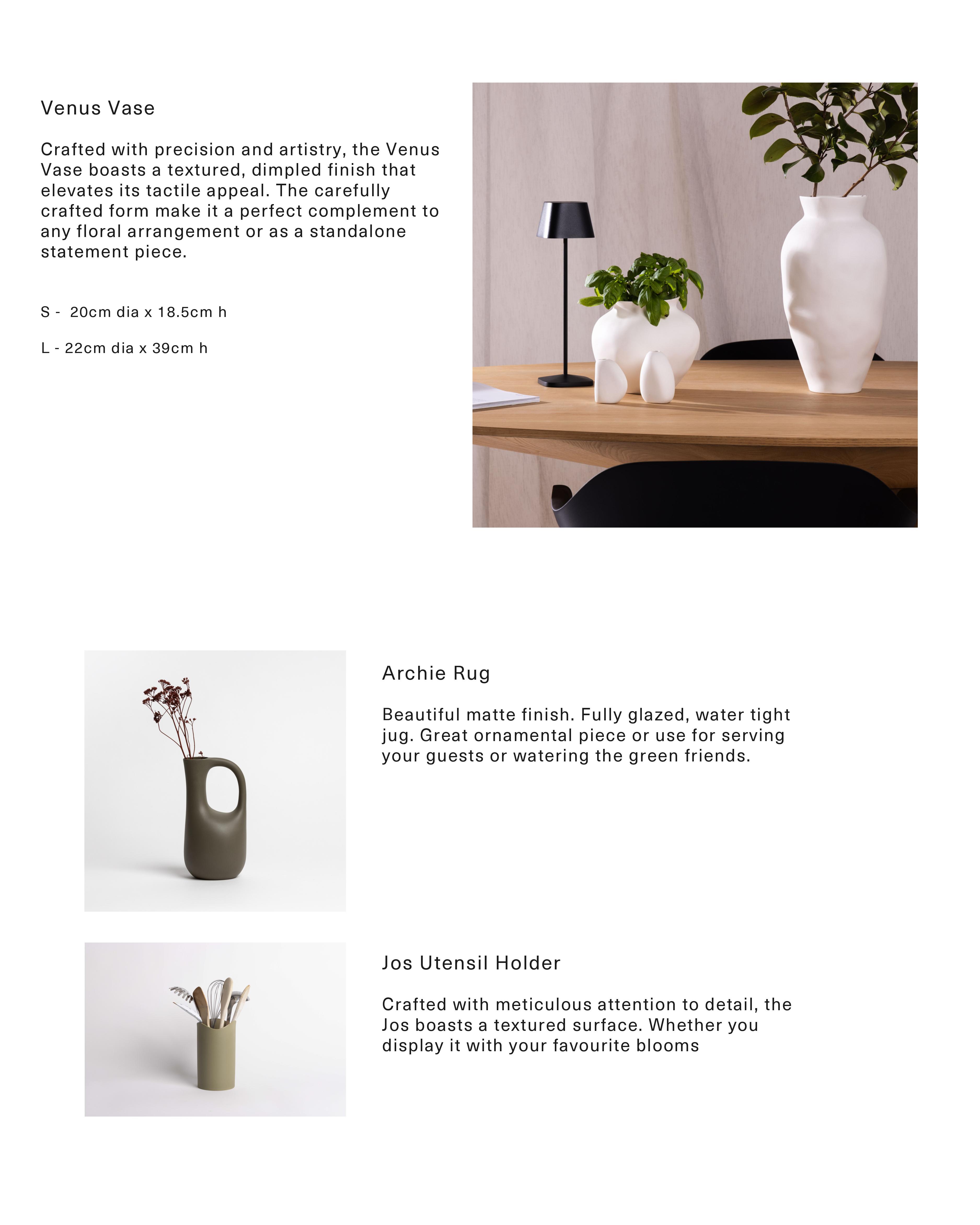 Venus Vase

Crafted with precision and artistry, the Venus Vase boasts a textured, dimpled finish that elevates its tactile appeal. The carefully crafted form make it a perfect complement to any floral arrangement or as a standalone statement piece.

S - 20cm dia x 18.5cm h

L - 22cm dia x 39cm h

Archie Rug

Beautiful matte finish. Fully glazed, water tight jug. Great ornamental piece or use for serving your guests or watering the green friends.

Jos Utensil Holder

Crafted with meticulous attention to detail, the Jos boasts a textured surface. Whether you display it with your favourite blooms